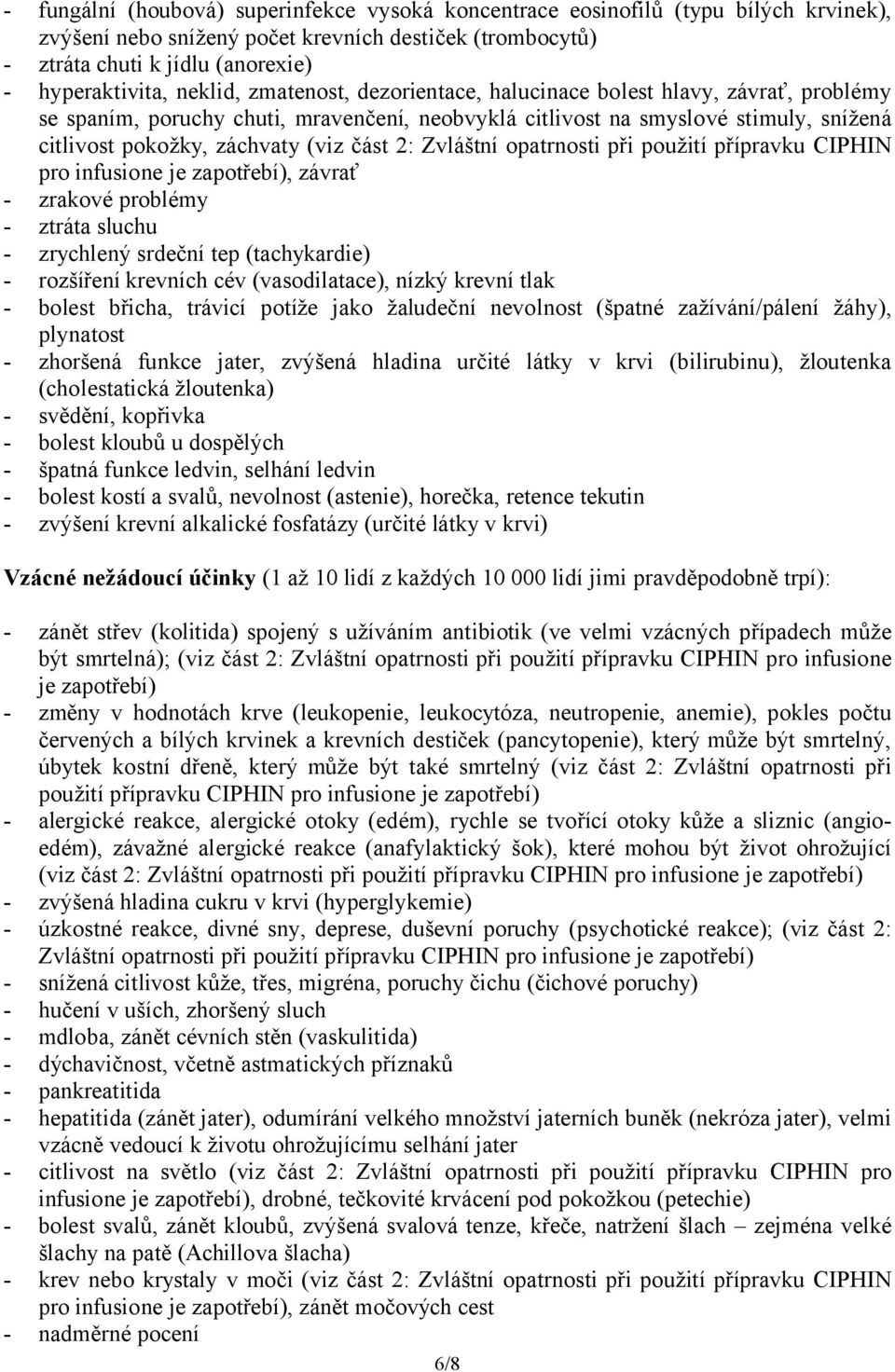 - fungální (houbová) superinfekce vysoká koncentrace eosinofilů (typu bílých krvinek), zvýšení nebo snížený počet krevních destiček (trombocytů)
- ztráta chuti k jídlu (anorexie)
- hyperaktivita, neklid, zmatenost, dezorientace, halucinace bolest hlavy, závrať, problémy se spaním, poruchy chuti, mravenčení, neobvyklá citlivost na smyslové stimuly, snížená citlivost pokožky, záchvaty (viz část 2: Zvláštní opatrnosti při použití přípravku CIPHIN pro infusione je zapotřebí), závrať
- zrakové problémy
- ztráta sluchu
- zrychlený srdeční tep (tachykardie)
- rozšíření krevních cév (vasodilatace), nízký krevní tlak
- bolest břicha, trávicí potíže jako žaludeční nevolnost (špatné zažívání/pálení žáhy), plynatost
- zhoršená funkce jater, zvýšená hladina určité látky v krvi (bilirubinu), žloutenka (cholestatická žloutenka)
- svědění, kopřivka
- bolest kloubů u dospělých
- špatná funkce ledvin, selhání ledvin
- bolest kostí a svalů, nevolnost (astenie), horečka, retence tekutin
- zvýšení krevní alkalické fosfatázy (určité látky v krvi)

Vzácné nežádoucí účinky (1 až 10 lidí z každých 10 000 lidí jimi pravděpodobně trpí):

- zánět střev (kolitida) spojený s užíváním antibiotik (ve velmi vzácných případech může být smrtelná); (viz část 2: Zvláštní opatrnosti při použití přípravku CIPHIN pro infusione je zapotřebí)
- změny v hodnotách krve (leukopenie, leukocytóza, neutropenie, anemie), pokles počtu červených a bílých krvinek a krevních destiček (pancytopenie), který může být smrtelný, úbytek kostní dřeně, který může být také smrtelný (viz část 2: Zvláštní opatrnosti při použití přípravku CIPHIN pro infusione je zapotřebí)
- alergické reakce, alergické otoky (edém), rychle se tvořící otoky kůže a sliznic (angioedém), závažné alergické reakce (anafylaktický šok), které mohou být život ohrožující (viz část 2: Zvláštní opatrnosti při použití přípravku CIPHIN pro infusione je zapotřebí)
- zvýšená hladina cukru v krvi (hyperglykemie)
- úzkostné reakce, divné sny, deprese, duševní poruchy (psychotické reakce); (viz část 2: Zvláštní opatrnosti při použití přípravku CIPHIN pro infusione je zapotřebí)
- snížená citlivost kůže, třes, migréna, poruchy čichu (čichové poruchy)
- hučení v uších, zhoršený sluch
- mdloba, zánět cévních stěn (vaskulitida)
- dýchavičnost, včetně astmatických příznaků
- pankreatitida
- hepatitida (zánět jater), odumírání velkého množství jaterních buněk (nekróza jater), velmi vzácně vedoucí k životu ohrožujícímu selhání jater
- citlivost na světlo (viz část 2: Zvláštní opatrnosti při použití přípravku CIPHIN pro infusione je zapotřebí), drobné, tečkovité krvácení pod pokožkou (petechie)
- bolest svalů, zánět kloubů, zvýšená svalová tenze, křeče, natržení šlach – zejména velké šlachy na patě (Achillova šlacha)
- krev nebo krystaly v moči (viz část 2: Zvláštní opatrnosti při použití přípravku CIPHIN pro infusione je zapotřebí), zánět močových cest
- nadměrné pocení

6/8